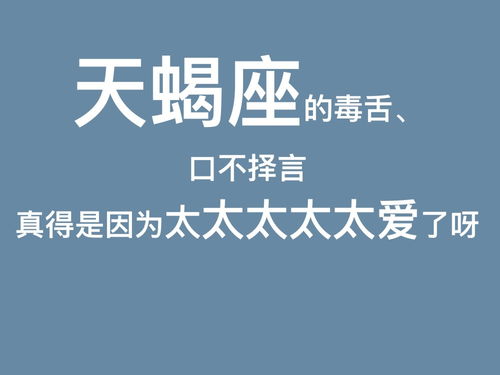 天蝎座的毒舌、

口不择言

真得是因为太太太太太爱了呀